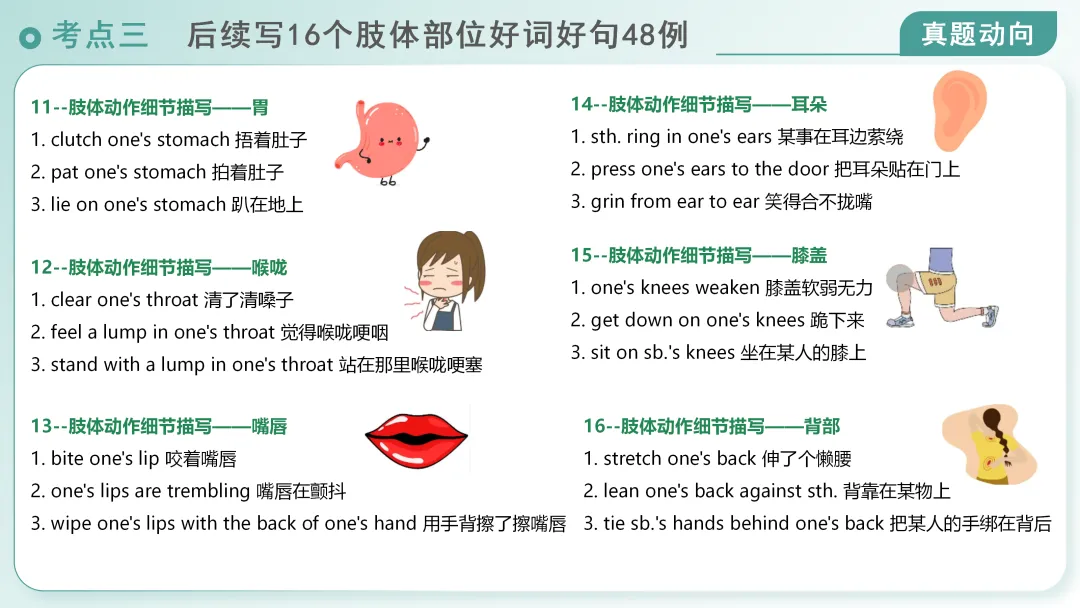 考点三 后续写16个肢体部位好词好句48例

真题动向

11--肢体动作细节描写——胃
1. clutch one's stomach 捂着肚子
2. pat one's stomach 拍着肚子
3. lie on one's stomach 趴在地上

12--肢体动作细节描写——喉咙
1. clear one's throat 清了清嗓子
2. feel a lump in one's throat 觉得喉咙哽咽
3. stand with a lump in one's throat 站在那里喉咙哽塞

13--肢体动作细节描写——嘴唇
1. bite one's lip 咬着嘴唇
2. one's lips are trembling 嘴唇在颤抖
3. wipe one's lips with the back of one's hand 用手背擦了擦嘴唇

14--肢体动作细节描写——耳朵
1. sth. ring in one's ears 某事在耳边萦绕
2. press one's ears to the door 把耳朵贴在门上
3. grin from ear to ear 笑得合不拢嘴

15--肢体动作细节描写——膝盖
1. one's knees weaken 膝盖软弱无力
2. get down on one's knees 跪下来
3. sit on sb.'s knees 坐在某人的膝上

16--肢体动作细节描写——背部
1. stretch one's back 伸了个懒腰
2. lean one's back against sth. 背靠在某物上
3. tie sb.'s hands behind one's back 把某人的手绑在背后